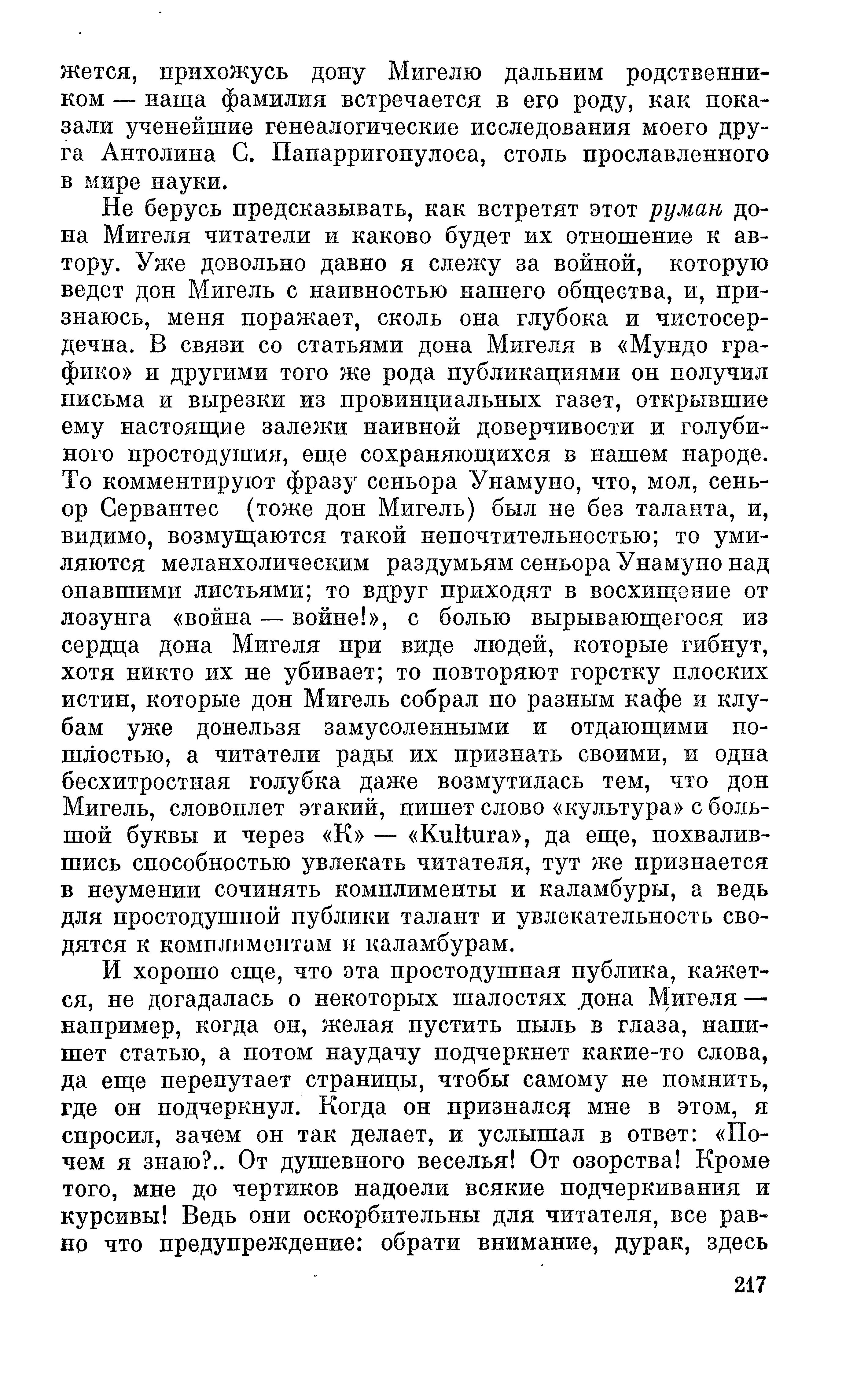 жется, прихожусь дону Мигелю дальним родственником — наша фамилия встречается в его роду, как показали ученейшие генеалогические исследования моего друга Антолина С. Папарригопулоса, столь прославленного в мире науки.

Не берусь предсказывать, как встретят этот руман дона Мигеля читатели и каково будет их отношение к автору. Уже довольно давно я слежу за войной, которую ведет дон Мигель с наивностью нашего общества, и, признаюсь, меня поражает, сколь она глубока и чистосердечна. В связи со статьями дона Мигеля в «Мундо графико» и другими того же рода публикациями он получил письма и вырезки из провинциальных газет, открывшие ему настоящие залежи наивной доверчивости и голубиного простодушия, еще сохраняющихся в нашем народе. То комментируют фразу сеньора Унамуно, что, мол, сеньор Сервантес (тоже дон Мигель) был не без таланта, и, видимо, возмущаются такой непочтительностью; то умиляются меланхолическим раздумьям сеньора Унамуно над опавшими листьями; то вдруг приходят в восхищение от лозунга «война — войне!», с болью вырывающегося из сердца дона Мигеля при виде людей, которые гибнут, хотя никто их не убивает; то повторяют горстку плоских истин, которые дон Мигель собрал по разным кафе и клубам уже донельзя замусоленными и отдающими пошлостью, а читатели рады их признать своими, и одна бесхитростная голубка даже возмутилась тем, что дон Мигель, словоплет этакий, пишет слово «культура» с большой буквы и через «К» — «Kultura», да еще, похвалившись способностью увлекать читателя, тут же признается в неумении сочинять комплименты и каламбуры, а ведь для простодушной публики талант и увлекательность сводятся к комплиментам и каламбурам.

И хорошо еще, что эта простодушная публика, кажется, не догадалась о некоторых шалостях дона Мигеля — например, когда он, желая пустить пыль в глаза, напишет статью, а потом наудачу подчеркнет какие-то слова, да еще перепутает страницы, чтобы самому не помнить, где он подчеркнул. Когда он признался мне в этом, я спросил, зачем он так делает, и услышал в ответ: «Почем я знаю?.. От душевного веселья! От озорства! Кроме того, мне до чертиков надоели всякие подчеркивания и курсивы! Ведь они оскорбительны для читателя, все равно что предупреждение: обрати внимание, дурак, здесь

217